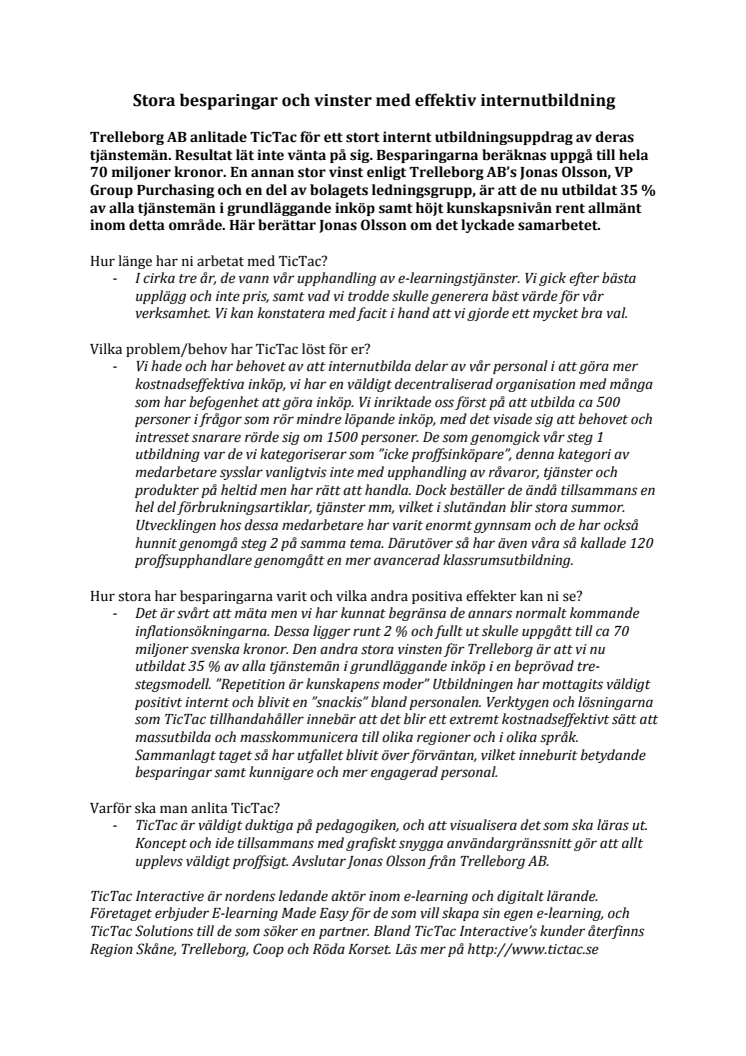 Stora besparingar och vinster med effektiv internutbildning

Trelleborg AB anlitade TicTac för ett stort internt utbildningsuppdrag av deras tjänstemän. Resultat lät inte vänta på sig. Besparingarna beräknas uppgå till hela 70 miljoner kronor. En annan stor vinst enligt Trelleborg AB's Jonas Olsson, VP Group Purchasing och en del av bolagets ledningsgrupp, är att de nu utbildat 35 % av alla tjänstemän i grundläggande inköp samt höjt kunskapsnivån rent allmänt inom detta område. Här berättar Jonas Olsson om det lyckade samarbetet.

Hur länge har ni arbetat med TicTac?
- I cirka tre år, de vann vår upphandling av e-learningstjänster. Vi gick efter bästa upplägg och inte pris, samt vad vi trodde skulle generera bäst värde för vår verksamhet. Vi kan konstatera med facit i hand att vi gjorde ett mycket bra val.

Vilka problem/behov har TicTac löst för er?
- Vi hade och har behovet av att internutbilda delar av vår personal i att göra mer kostnadseffektiva inköp, vi har en väldigt decentraliserad organisation med många som har befogenhet att göra inköp. Vi inriktade oss först på att utbilda ca 500 personer i frågor som rör mindre löpande inköp, med det visade sig att behovet och intresset snarare rörde sig om 1500 personer. De som genomgick vår steg 1 utbildning var de vi kategoriserar som "icke proffsinköpare", denna kategori av medarbetare sysslar vanligtvis inte med upphandling av råvaror, tjänster och produkter på heltid men har rätt att handla. Dock beställer de ändå tillsammans en hel del förbrukningsartiklar, tjänster mm, vilket i slutändan blir stora summor. Utvecklingen hos dessa medarbetare har varit enormt gynnsam och de har också hunnit genomgå steg 2 på samma tema. Därutöver så har även våra så kallade 120 proffsupphandlare genomgått en mer avancerad klassrumsutbildning.

Hur stora har besparingarna varit och vilka andra positiva effekter kan ni se?
- Det är svårt att mäta men vi har kunnat begränsa de annars normalt kommande inflationsökningarna. Dessa ligger runt 2 % och fullt ut skulle uppgått till ca 70 miljoner svenska kronor. Den andra stora vinsten för Trelleborg är att vi nu utbildat 35 % av alla tjänstemän i grundläggande inköp i en beprövad tre-stegsmodell. "Repetition är kunskapens moder" Utbildningen har mottagits väldigt positivt internt och blivit en "snackis" bland personalen. Verktygen och lösningarna som TicTac tillhandahåller innebär att det blir ett extremt kostnadseffektivt sätt att massutbilda och masskommunicera till olika regioner och i olika språk. Sammanlagt taget så har utfallet blivit över förväntan, vilket inneburit betydande besparingar samt kunnigare och mer engagerad personal.

Varför ska man anlita TicTac?
- TicTac är väldigt duktiga på pedagogiken, och att visualisera det som ska läras ut. Koncept och ide tillsammans med grafiskt snygga användargränssnitt gör att allt upplevs väldigt proffsigt. Avslutar Jonas Olsson från Trelleborg AB.

TicTac Interactive är nordens ledande aktör inom e-learning och digitalt lärande. Företaget erbjuder E-learning Made Easy för de som vill skapa sin egen e-learning, och TicTac Solutions till de som söker en partner. Bland TicTac Interactive's kunder återfinns Region Skåne, Trelleborg, Coop och Röda Korset. Läs mer på http://www.tictac.se